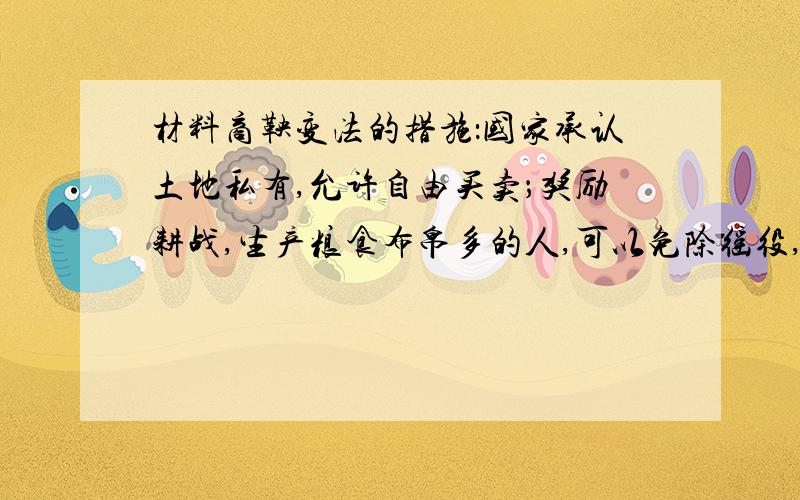 材料商鞅变法的措施:国家承认土地私有,允许自由买卖;奖励耕战,生产粮食布帛多的人,可以免除徭役,